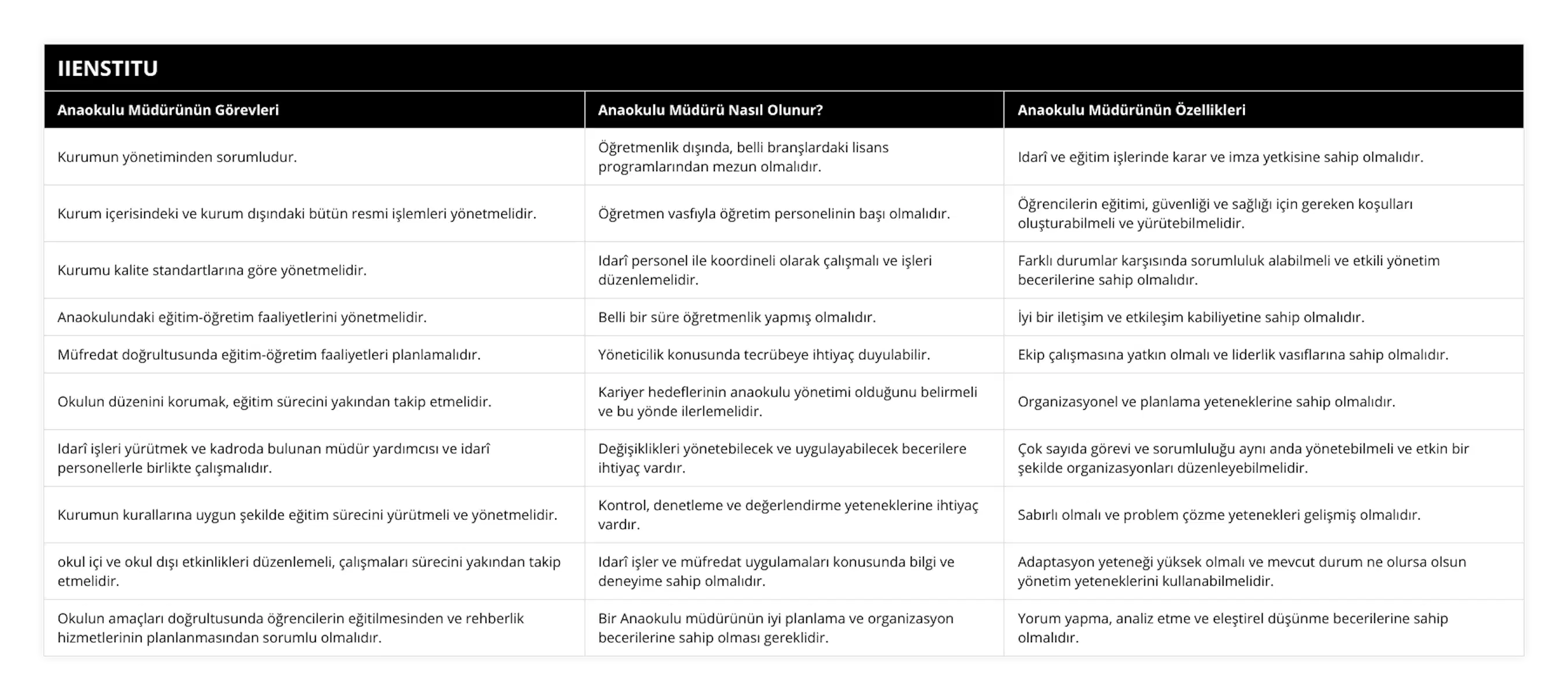 IIENSTITU

| Anaokulu Müdürünün Görevleri | Anaokulu Müdürü Nasıl Olunur? | Anaokulu Müdürünün Özellikleri |
|---|---|---|
| Kurumun yönetiminden sorumludur. | Öğretmenlik dışında, belli branşlardaki lisans programlarından mezun olmalıdır. | Idarî ve eğitim işlerinde karar ve imza yetkisine sahip olmalıdır. |
| Kurum içerisindeki ve kurum dışındaki bütün resmi işlemleri yönetmelidir. | Öğretmen vasfıyla öğretim personelinin başı olmalıdır. | Öğrencilerin eğitimi, güvenliği ve sağlığı için gereken koşulları oluşturabilmeli ve yürütebilmelidir. |
| Kurumu kalite standartlarına göre yönetmelidir. | Idarî personel ile koordineli olarak çalışmalı ve işleri düzenlemelidir. | Farklı durumlar karşısında sorumluluk alabilmeli ve etkili yönetim becerilerine sahip olmalıdır. |
| Anaokulundaki eğitim-öğretim faaliyetlerini yönetmelidir. | Belli bir süre öğretmenlik yapmış olmalıdır. | İyi bir iletişim ve etkileşim kabiliyetine sahip olmalıdır. |
| Müfredat doğrultusunda eğitim-öğretim faaliyetleri planlamalıdır. | Yöneticilik konusunda tecrübeye ihtiyaç duyulabilir. | Ekip çalışmasına yatkın olmalı ve liderlik vasıflarına sahip olmalıdır. |
| Okulun düzenini korumak, eğitim sürecini yakından takip etmelidir. | Kariyer hedeflerinin anaokulu yönetimi olduğunu belirmeli ve bu yönde ilerlemelidir. | Organizasyonel ve planlama yeteneklerine sahip olmalıdır. |
| Idarî işleri yürütmek ve kadroda bulunan müdür yardımcısı ve idarî personellerle birlikte çalışmalıdır. | Değişiklikleri yönetebilecek ve uygulayabilecek becerilere ihtiyaç vardır. | Çok sayıda görevi ve sorumluluğu aynı anda yönetebilmeli ve etkin bir şekilde organizasyonları düzenleyebilmelidir. |
| Kurumun kurallarına uygun şekilde eğitim sürecini yürütmeli ve yönetmelidir. | Kontrol, denetleme ve değerlendirme yeteneklerine ihtiyaç vardır. | Sabırlı olmalı ve problem çözme yetenekleri gelişmiş olmalıdır. |
| okul içi ve okul dışı etkinlikleri düzenlemeli, çalışmaları sürecini yakından takip etmelidir. | Idarî işler ve müfredat uygulamaları konusunda bilgi ve deneyime sahip olmalıdır. | Adaptasyon yeteneği yüksek olmalı ve mevcut durum ne olursa olsun yönetim yeteneklerini kullanabilmelidir. |
| Okulun amaçları doğrultusunda öğrencilerin eğitilmesinden ve rehberlik hizmetlerinin planlanmasından sorumlu olmalıdır. | Bir Anaokulu müdürünün iyi planlama ve organizasyon becerilerine sahip olması gereklidir. | Yorum yapma, analiz etme ve eleştirel düşünme becerilerine sahip olmalıdır. |